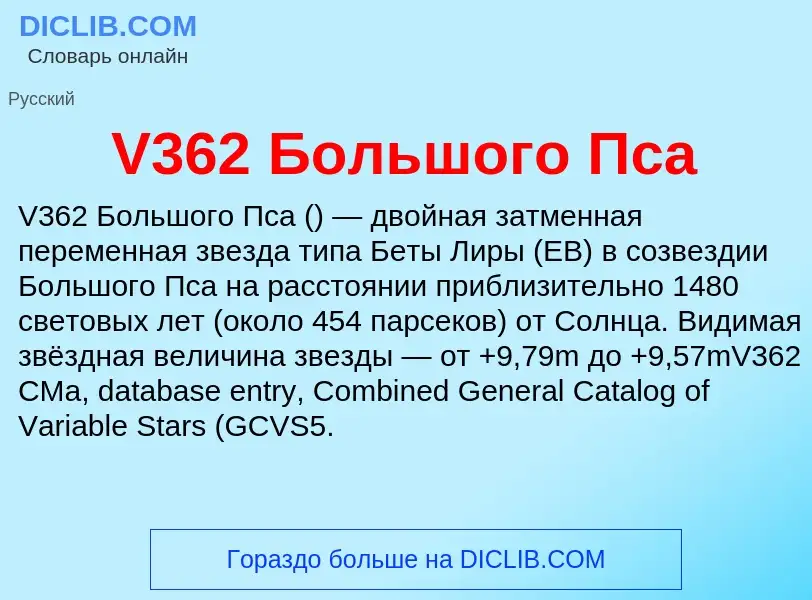 DICLIB.COM
Словарь онлайн

Русский

V362 Большого Пса

V362 Большого Пса () — двойная затменная переменная звезда типа Беты Лиры (EB) в созвездии Большого Пса на расстоянии приблизительно 1480 световых лет (около 454 парсеков) от Солнца. Видимая звёздная величина звезды — от +9,79m до +9,57mV362 CMa, database entry, Combined General Catalog of Variable Stars (GCVS5.

Гораздо больше на DICLIB.COM